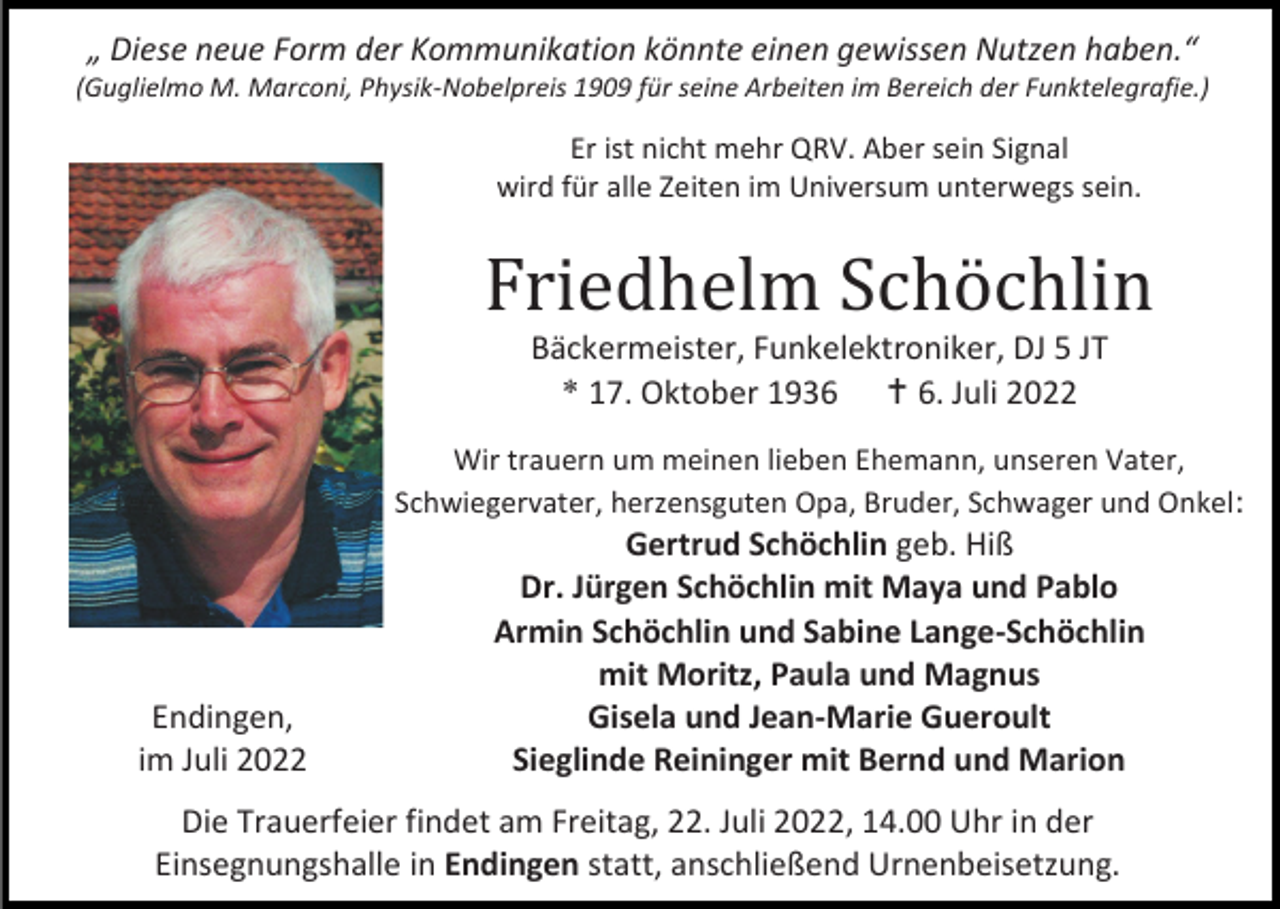 „ Diese neue Form der Kommunikation könnte einen gewissen Nutzen haben.“
(Guglielmo M. Marconi, Physik-Nobelpreis 1909 für seine Arbeiten im Bereich der Funktelegrafie.)

Er ist nicht mehr QRV. Aber sein Signal wird für alle Zeiten im Universum unterwegs sein.

Friedhelm Schöchlin

Bäckermeister, Funkelektroniker, DJ 5 JT
* 17. Oktober 1936 † 6. Juli 2022

Wir trauern um meinen lieben Ehemann, unseren Vater, Schwiegervater, herzensguten Opa, Bruder, Schwager und Onkel:
Gertrud Schöchlin geb. Hiß
Dr. Jürgen Schöchlin mit Maya und Pablo
Armin Schöchlin und Sabine Lange-Schöchlin
mit Moritz, Paula und Magnus
Gisela und Jean-Marie Gueroult
Sieglinde Reininger mit Bernd und Marion

Endingen,
im Juli 2022

Die Trauerfeier findet am Freitag, 22. Juli 2022, 14.00 Uhr in der Einsegnungshalle in Endingen statt, anschließend Urnenbeisetzung.